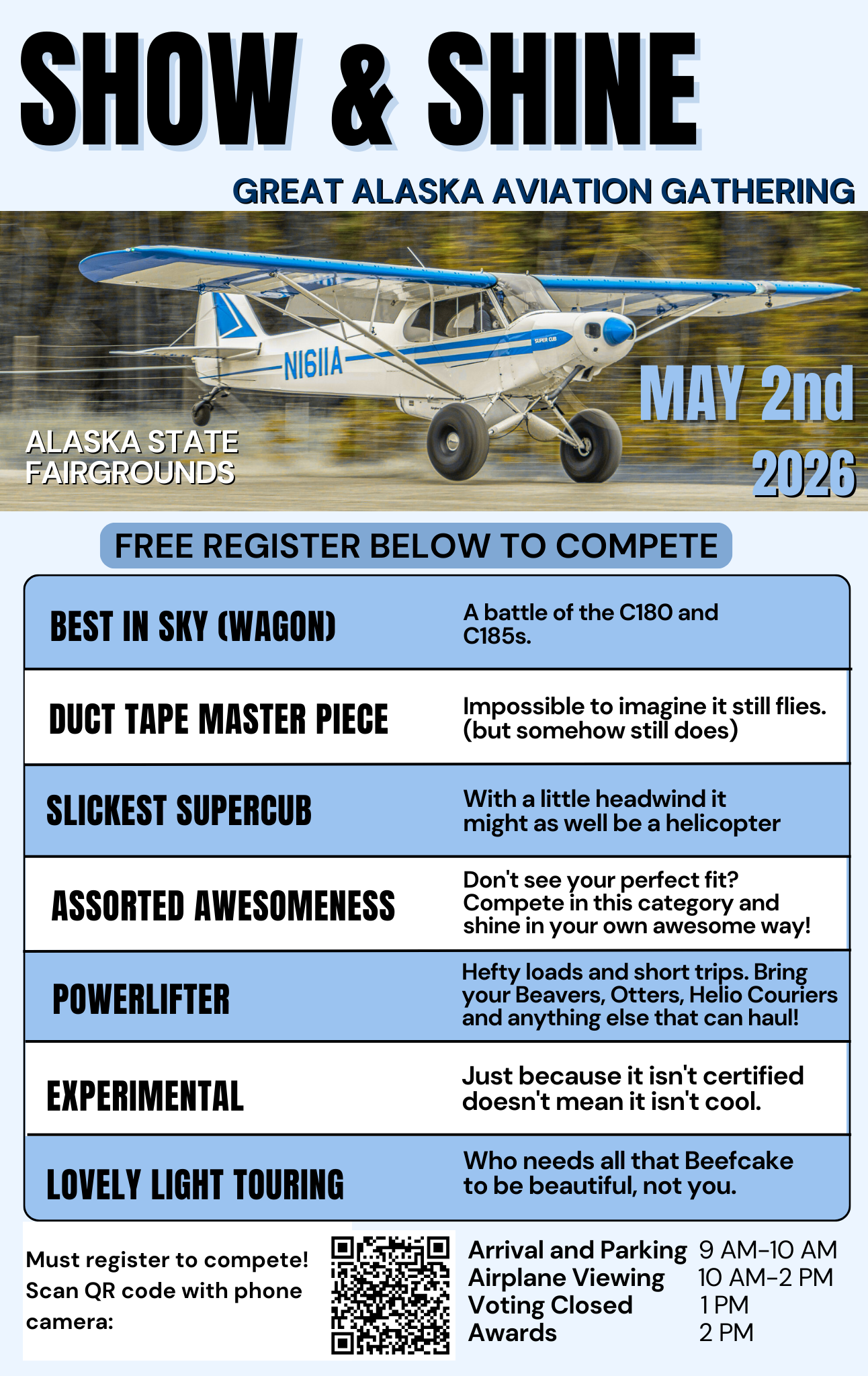 SHOW & SHINE

GREAT ALASKA AVIATION GATHERING

N1611A

SUPER CUB

ALASKA STATE FAIRGROUNDS

MAY 2nd 2026

FREE REGISTER BELOW TO COMPETE

| | |
|---|---|
| BEST IN SKY (WAGON) | A battle of the C180 and C185s. |
| DUCT TAPE MASTER PIECE | Impossible to imagine it still flies. (but somehow still does) |
| SLICKEST SUPERCUB | With a little headwind it might as well be a helicopter |
| ASSORTED AWESOMENESS | Don't see your perfect fit? Compete in this category and shine in your own awesome way! |
| POWERLIFTER | Hefty loads and short trips. Bring your Beavers, Otters, Helio Couriers and anything else that can haul! |
| EXPERIMENTAL | Just because it isn't certified doesn't mean it isn't cool. |
| LOVELY LIGHT TOURING | Who needs all that Beefcake to be beautiful, not you. |

Must register to compete! Scan QR code with phone camera:

| | |
|---|---|
| Arrival and Parking | 9 AM-10 AM |
| Airplane Viewing | 10 AM-2 PM |
| Voting Closed | 1 PM |
| Awards | 2 PM |